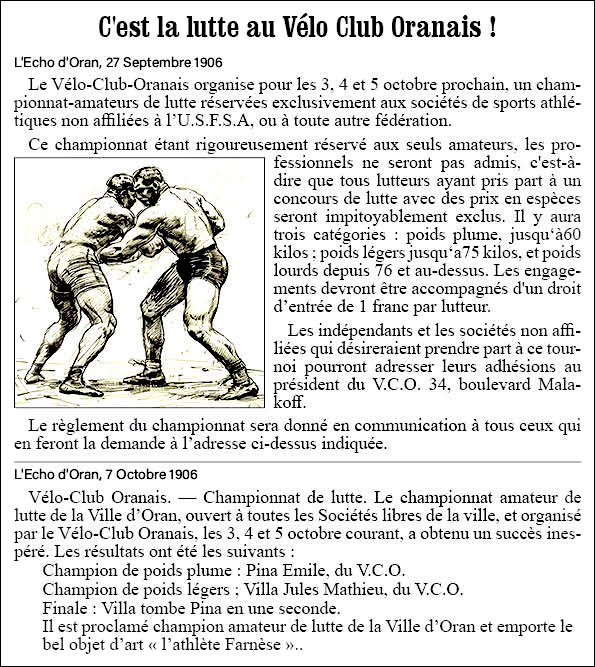 C'est la lutte au Vélo Club Oranais !

L'Echo d'Oran, 27 Septembre 1906

Le Vélo-Club-Oranais organise pour les 3, 4 et 5 octobre prochain, un championnat-amateurs de lutte réservées exclusivement aux sociétés de sports athlétiques non affiliées à l'U.S.F.S.A, ou à toute autre fédération.

Ce championnat étant rigoureusement réservé aux seuls amateurs, les professionnels ne seront pas admis, c'est-à-dire que tous lutteurs ayant pris part à un concours de lutte avec des prix en espèces seront impitoyablement exclus. Il y aura trois catégories : poids plume, jusqu'à60 kilos ; poids légers jusqu'a75 kilos, et poids lourds depuis 76 et au-dessus. Les engagements devront être accompagnés d'un droit d'entrée de 1 franc par lutteur.

Les indépendants et les sociétés non affiliées qui désireraient prendre part à ce tournoi pourront adresser leurs adhésions au président du V.C.O. 34, boulevard Malakoff.

Le règlement du championnat sera donné en communication à tous ceux qui en feront la demande à l'adresse ci-dessus indiquée.

L'Echo d'Oran, 7 Octobre 1906

Vélo-Club Oranais. — Championnat de lutte. Le championnat amateur de lutte de la Ville d'Oran, ouvert à toutes les Sociétés libres de la ville, et organisé par le Vélo-Club Oranais, les 3, 4 et 5 octobre courant, a obtenu un succès inespéré. Les résultats ont été les suivants :
Champion de poids plume : Pina Emile, du V.C.O.
Champion de poids légers ; Villa Jules Mathieu, du V.C.O.
Finale : Villa tombe Pina en une seconde.
Il est proclamé champion amateur de lutte de la Ville d'Oran et emporte le bel objet d'art « l'athlète Farnèse »..